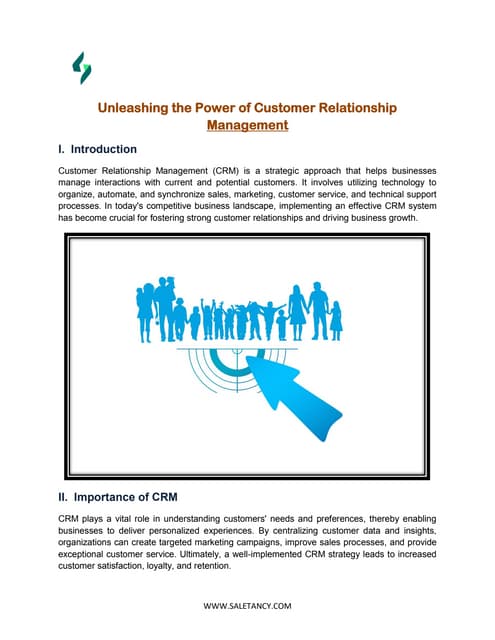 Unleashing the Power of Customer Relationship Management

I. Introduction

Customer Relationship Management (CRM) is a strategic approach that helps businesses manage interactions with current and potential customers. It involves utilizing technology to organize, automate, and synchronize sales, marketing, customer service, and technical support processes. In today's competitive business landscape, implementing an effective CRM system has become crucial for fostering strong customer relationships and driving business growth.

II. Importance of CRM

CRM plays a vital role in understanding customers' needs and preferences, thereby enabling businesses to deliver personalized experiences. By centralizing customer data and insights, organizations can create targeted marketing campaigns, improve sales processes, and provide exceptional customer service. Ultimately, a well-implemented CRM strategy leads to increased customer satisfaction, loyalty, and retention.

WWW.SALETANCY.COM